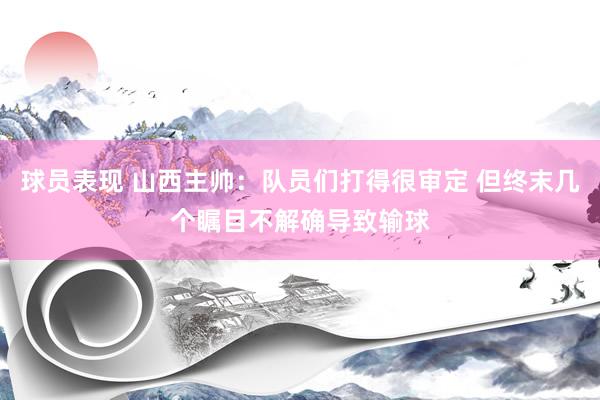 球员表现 山西主帅：队员们打得很审定 但终末几个瞩目不解确导致输球